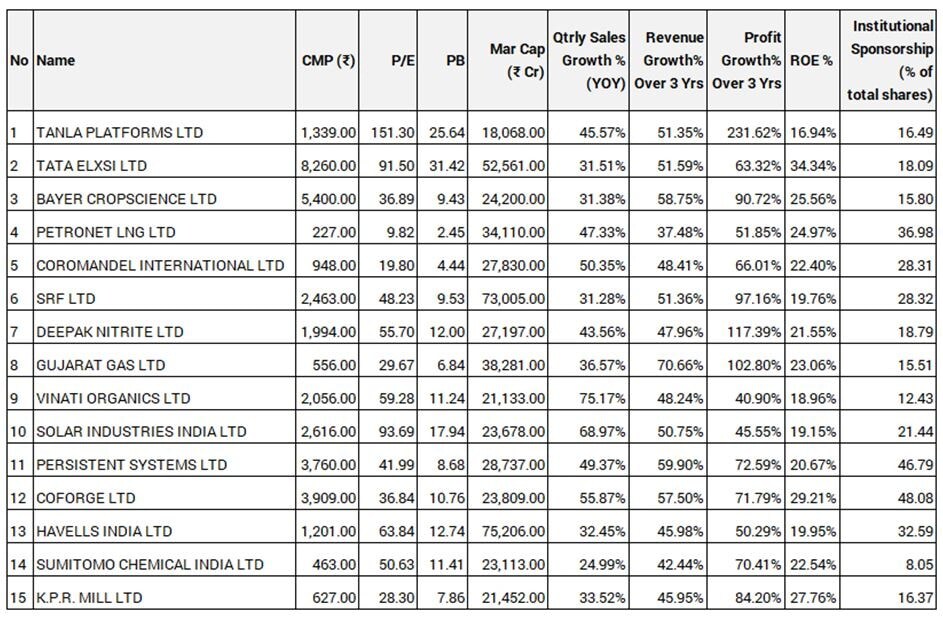 | No | Name | CMP (₹) | P/E | PB | Mar Cap (₹ Cr) | Qtrly Sales Growth % (YOY) | Revenue Growth% Over 3 Yrs | Profit Growth% Over 3 Yrs | ROE % | Institutional Sponsorship (% of total shares) |
|---|---|---|---|---|---|---|---|---|---|---|
| 1 | TANLA PLATFORMS LTD | 1,339.00 | 151.30 | 25.64 | 18,068.00 | 45.57% | 51.35% | 231.62% | 16.94% | 16.49 |
| 2 | TATA ELXSI LTD | 8,260.00 | 91.50 | 31.42 | 52,561.00 | 31.51% | 51.59% | 63.32% | 34.34% | 18.09 |
| 3 | BAYER CROPSCIENCE LTD | 5,400.00 | 36.89 | 9.43 | 24,200.00 | 31.38% | 58.75% | 90.72% | 25.56% | 15.80 |
| 4 | PETRONET LNG LTD | 227.00 | 9.82 | 2.45 | 34,110.00 | 47.33% | 37.48% | 51.85% | 24.97% | 36.98 |
| 5 | COROMANDEL INTERNATIONAL LTD | 948.00 | 19.80 | 4.44 | 27,830.00 | 50.35% | 48.41% | 66.01% | 22.40% | 28.31 |
| 6 | SRF LTD | 2,463.00 | 48.23 | 9.53 | 73,005.00 | 31.28% | 51.36% | 97.16% | 19.76% | 28.32 |
| 7 | DEEPAK NITRITE LTD | 1,994.00 | 55.70 | 12.00 | 27,197.00 | 43.56% | 47.96% | 117.39% | 21.55% | 18.79 |
| 8 | GUJARAT GAS LTD | 556.00 | 29.67 | 6.84 | 38,281.00 | 36.57% | 70.66% | 102.80% | 23.06% | 15.51 |
| 9 | VINATI ORGANICS LTD | 2,056.00 | 59.28 | 11.24 | 21,133.00 | 75.17% | 48.24% | 40.90% | 18.96% | 12.43 |
| 10 | SOLAR INDUSTRIES INDIA LTD | 2,616.00 | 93.69 | 17.94 | 23,678.00 | 68.97% | 50.75% | 45.55% | 19.15% | 21.44 |
| 11 | PERSISTENT SYSTEMS LTD | 3,760.00 | 41.99 | 8.68 | 28,737.00 | 49.37% | 59.90% | 72.59% | 20.67% | 46.79 |
| 12 | COFORGE LTD | 3,909.00 | 36.84 | 10.76 | 23,809.00 | 55.87% | 57.50% | 71.79% | 29.21% | 48.08 |
| 13 | HAVELLS INDIA LTD | 1,201.00 | 63.84 | 12.74 | 75,206.00 | 32.45% | 45.98% | 50.29% | 19.95% | 32.59 |
| 14 | SUMITOMO CHEMICAL INDIA LTD | 463.00 | 50.63 | 11.41 | 23,113.00 | 24.99% | 42.44% | 70.41% | 22.54% | 8.05 |
| 15 | K.P.R. MILL LTD | 627.00 | 28.30 | 7.86 | 21,452.00 | 33.52% | 45.95% | 84.20% | 27.76% | 16.37 |